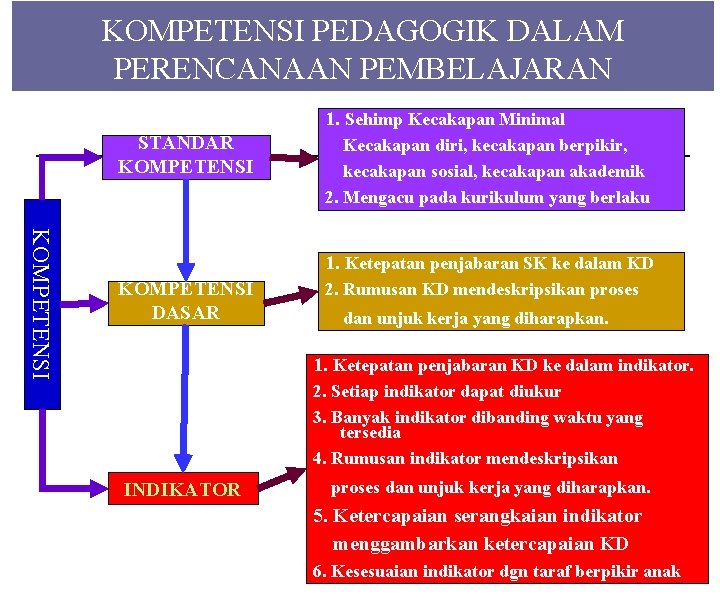 KOMPETENSI PEDAGOGIK DALAM PERENCANAAN PEMBELAJARAN

KOMPETENSI

STANDAR KOMPETENSI

1. Sehimp Kecakapan Minimal
Kecakapan diri, kecakapan berpikir, kecakapan sosial, kecakapan akademik
2. Mengacu pada kurikulum yang berlaku

KOMPETENSI DASAR

1. Ketepatan penjabaran SK ke dalam KD
2. Rumusan KD mendeskripsikan proses dan unjuk kerja yang diharapkan.

INDIKATOR

1. Ketepatan penjabaran KD ke dalam indikator.
2. Setiap indikator dapat diukur
3. Banyak indikator dibanding waktu yang tersedia
4. Rumusan indikator mendeskripsikan proses dan unjuk kerja yang diharapkan.
5. Ketercapaian serangkaian indikator menggambarkan ketercapaian KD
6. Kesesuaian indikator dgn taraf berpikir anak